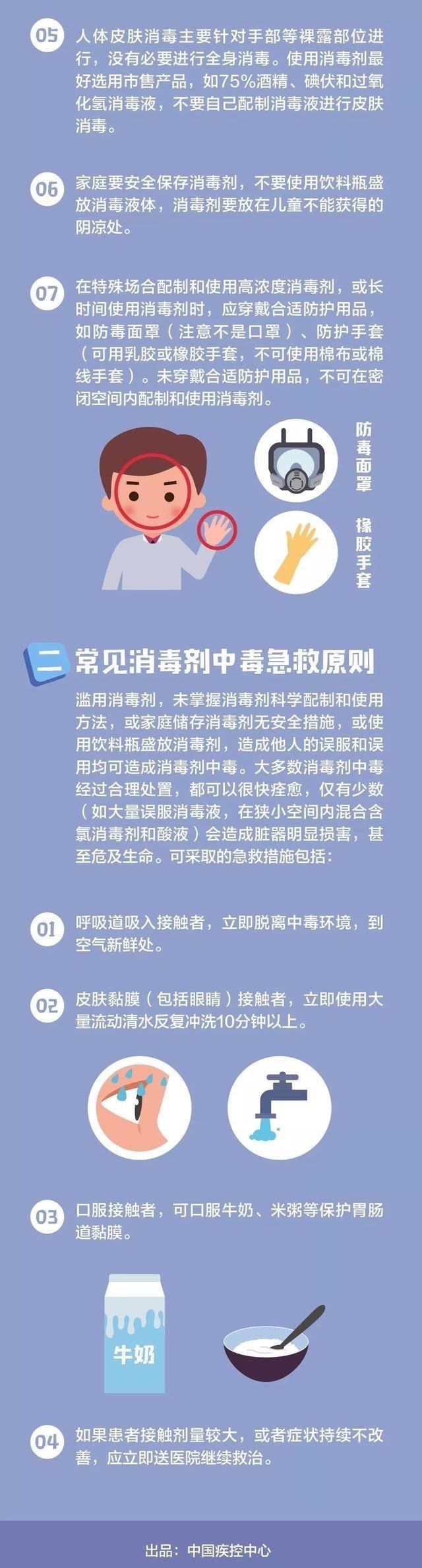 05 人体皮肤消毒主要针对手部等裸露部位进行，没有必要进行全身消毒。使用消毒剂最好选用市售产品，如75%酒精、碘伏和过氧化氢消毒液，不要自己配制消毒液进行皮肤消毒。

06 家庭要安全保存消毒剂，不要使用饮料瓶盛放消毒液体，消毒剂要放在儿童不能获得的阴凉处。

07 在特殊场合配制和使用高浓度消毒剂，或长时间使用消毒剂时，应穿戴合适防护用品，如防毒面罩（注意不是口罩）、防护手套（可用乳胶或橡胶手套，不可使用棉布或棉线手套）。未穿戴合适防护用品，不可在密闭空间内配制和使用消毒剂。

防毒面罩

橡胶手套

二 常见消毒剂中毒急救原则

滥用消毒剂，未掌握消毒剂科学配制和使用方法，或家庭储存消毒剂无安全措施，或使用饮料瓶盛放消毒剂，造成他人的误服和误用均可造成消毒剂中毒。大多数消毒剂中毒经过合理处置，都可以很快痊愈，仅有少数（如大量误服消毒液，在狭小空间内混合含氯消毒剂和酸液）会造成脏器明显损害，甚至危及生命。可采取的急救措施包括：

01 呼吸道吸入接触者，立即脱离中毒环境，到空气新鲜处。

02 皮肤黏膜（包括眼睛）接触者，立即使用大量流动清水反复冲洗10分钟以上。

03 口服接触者，可口服牛奶、米粥等保护胃肠道黏膜。

牛奶

04 如果患者接触剂量较大，或者症状持续不改善，应立即送医院继续救治。

出品：中国疾控中心